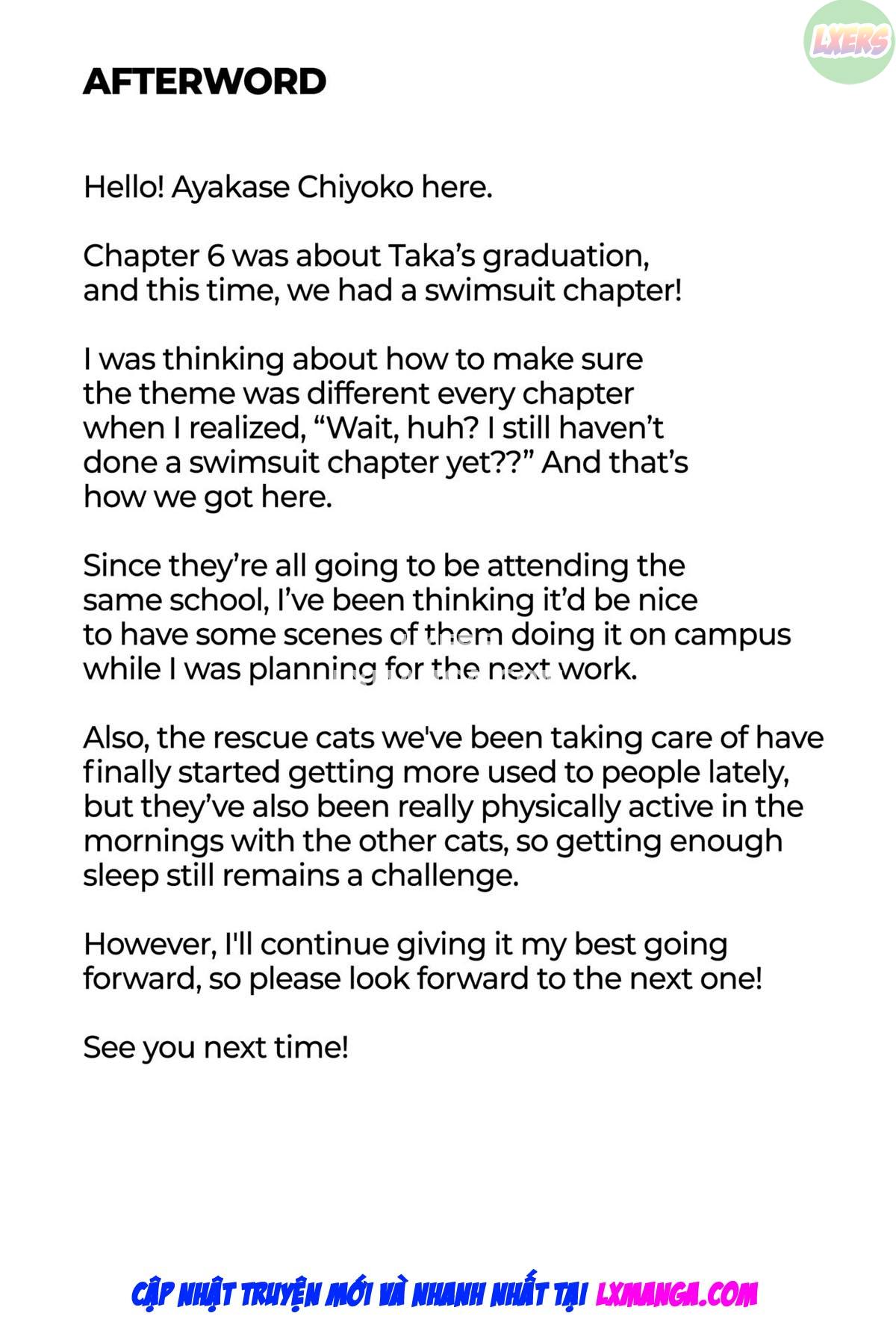 AFTERWORD

Hello! Ayakase Chiyoko here.

Chapter 6 was about Taka's graduation, and this time, we had a swimsuit chapter!

I was thinking about how to make sure the theme was different every chapter when I realized, "Wait, huh? I still haven't done a swimsuit chapter yet??" And that's how we got here.

Since they're all going to be attending the same school, I've been thinking it'd be nice to have some scenes of them doing it on campus while I was planning for the next work.

Also, the rescue cats we've been taking care of have finally started getting more used to people lately, but they've also been really physically active in the mornings with the other cats, so getting enough sleep still remains a challenge.

However, I'll continue giving it my best going forward, so please look forward to the next one!

See you next time!

CẬP NHẬT TRUYỆN MỚI VÀ NHANH NHẤT TẠI LXMANGA.COM

LXERS